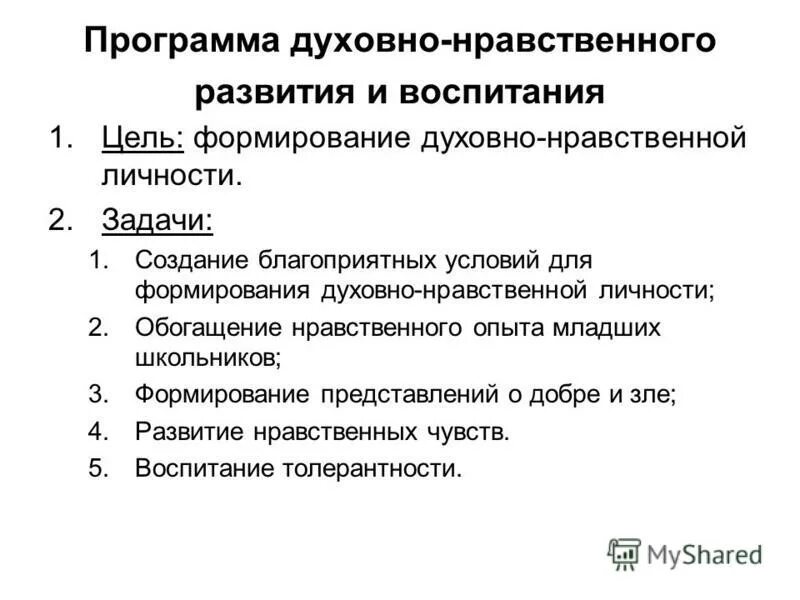 Программа духовно-нравственного развития и воспитания

1. Цель: формирование духовно-нравственной личности.
2. Задачи:
   1. Создание благоприятных условий для формирования духовно-нравственной личности;
   2. Обогащение нравственного опыта младших школьников;
   3. Формирование представлений о добре и зле;
   4. Развитие нравственных чувств.
   5. Воспитание толерантности.

MyShared